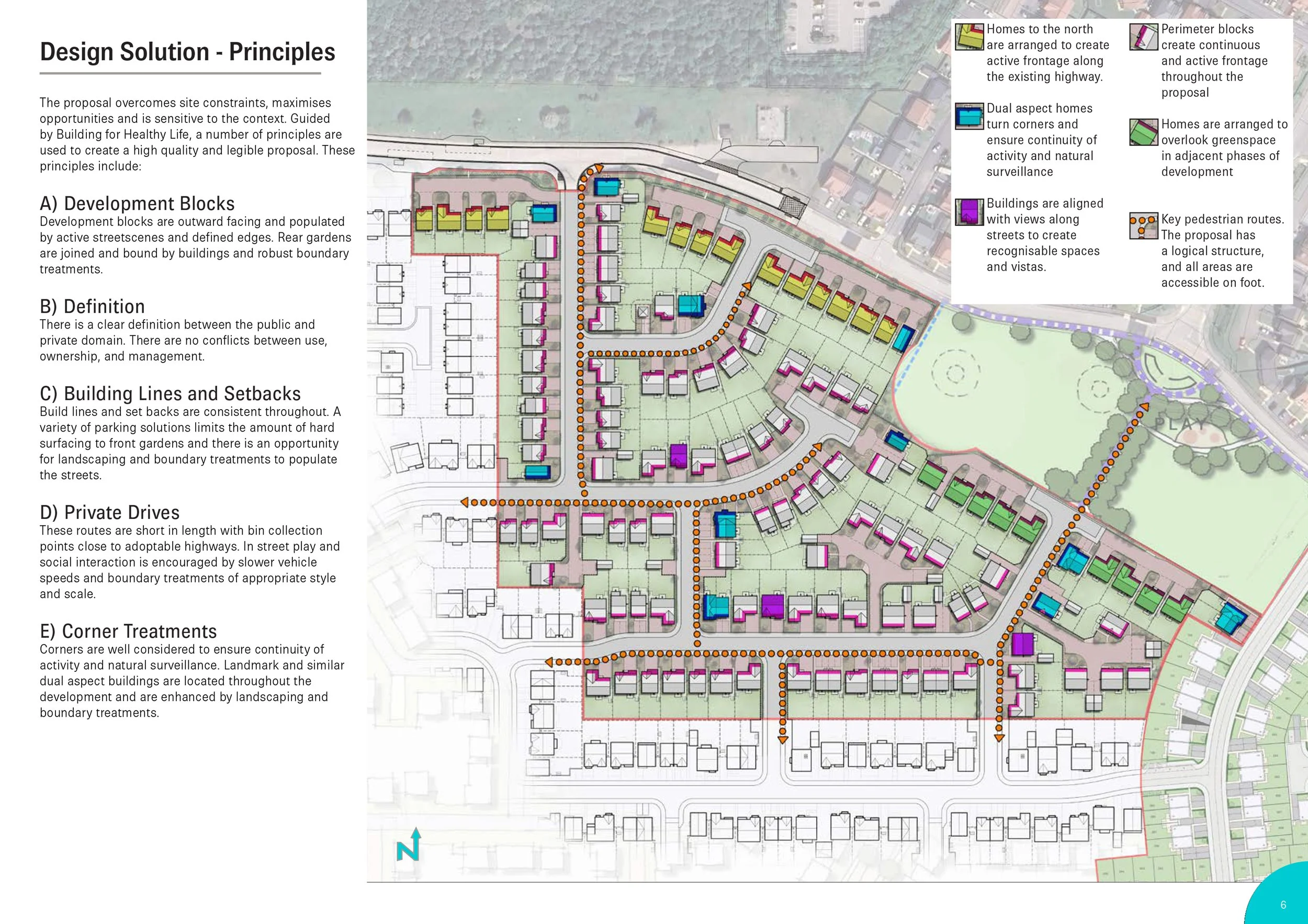 Design Solution - Principles

The proposal overcomes site constraints, maximises opportunities and is sensitive to the context. Guided by Building for Healthy Life, a number of principles are used to create a high quality and legible proposal. These principles include:

A) Development Blocks
Development blocks are outward facing and populated by active streetscenes and defined edges. Rear gardens are joined and bound by buildings and robust boundary treatments.

B) Definition
There is a clear definition between the public and private domain. There are no conflicts between use, ownership, and management.

C) Building Lines and Setbacks
Build lines and set backs are consistent throughout. A variety of parking solutions limits the amount of hard surfacing to front gardens and there is an opportunity for landscaping and boundary treatments to populate the streets.

D) Private Drives
These routes are short in length with bin collection points close to adoptable highways. In street play and social interaction is encouraged by slower vehicle speeds and boundary treatments of appropriate style and scale.

E) Corner Treatments
Corners are well considered to ensure continuity of activity and natural surveillance. Landmark and similar dual aspect buildings are located throughout the development and are enhanced by landscaping and boundary treatments.

Homes to the north are arranged to create active frontage along the existing highway.

Dual aspect homes turn corners and ensure continuity of activity and natural surveillance

Buildings are aligned with views along streets to create recognisable spaces and vistas.

Perimeter blocks create continuous and active frontage throughout the proposal

Homes are arranged to overlook greenspace in adjacent phases of development

Key pedestrian routes. The proposal has a logical structure, and all areas are accessible on foot.

PLAY

N

6